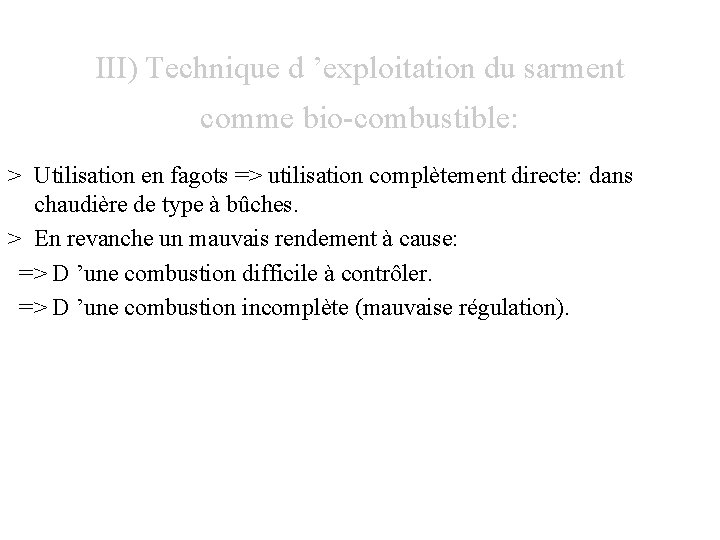 III) Technique d ’exploitation du sarment comme bio-combustible:

> Utilisation en fagots => utilisation complètement directe: dans chaudière de type à bûches.

> En revanche un mauvais rendement à cause:

=> D ’une combustion difficile à contrôler.

=> D ’une combustion incomplète (mauvaise régulation).